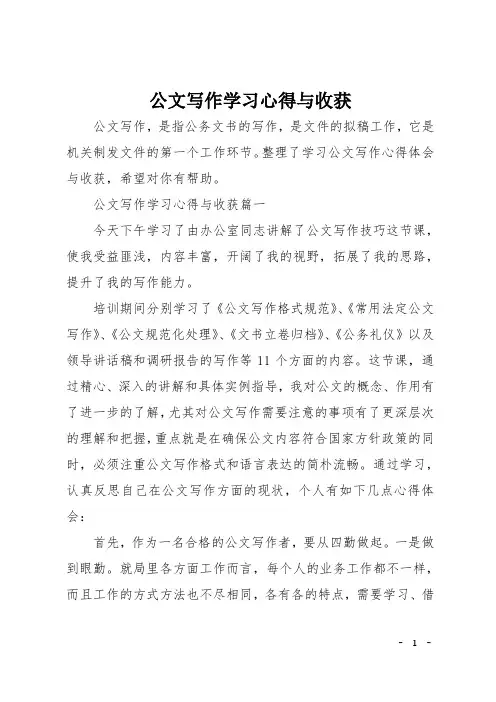 公文写作学习心得与收获

公文写作，是指公务文书的写作，是文件的拟稿工作，它是机关制发文件的第一个工作环节。整理了学习公文写作心得体会与收获，希望对你有帮助。

公文写作学习心得与收获篇一

今天下午学习了由办公室同志讲解了公文写作技巧这节课，使我受益匪浅，内容丰富，开阔了我的视野，拓展了我的思路，提升了我的写作能力。

培训期间分别学习了《公文写作格式规范》、《常用法定公文写作》、《公文规范化处理》、《文书立卷归档》、《公务礼仪》以及领导讲话稿和调研报告的写作等 11 个方面的内容。这节课，通过精心、深入的讲解和具体实例指导，我对公文的概念、作用有了进一步的了解，尤其对公文写作需要注意的事项有了更深层次的理解和把握，重点就是在确保公文内容符合国家方针政策的同时，必须注重公文写作格式和语言表达的简朴流畅。通过学习，认真反思自己在公文写作方面的现状，个人有如下几点心得体会：

首先，作为一名合格的公文写作者，要从四勤做起。一是做到眼勤。就局里各方面工作而言，每个人的业务工作都不一样，而且工作的方式方法也不尽相同，各有各的特点，需要学习、借

- 1 -